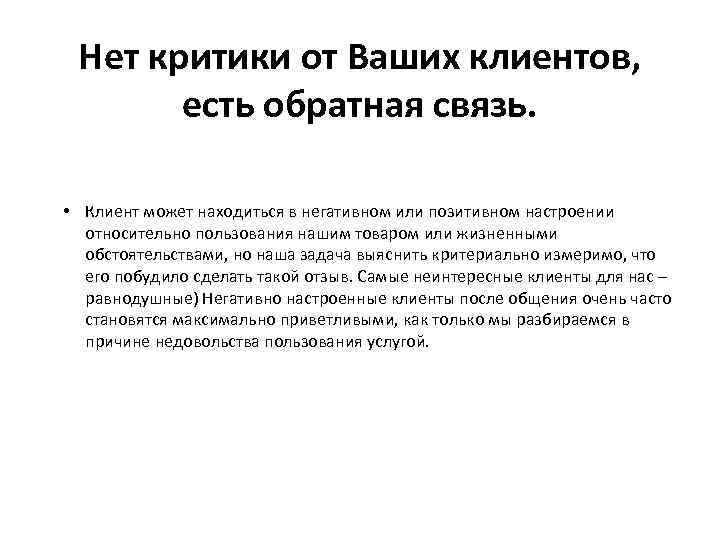 Нет критики от Ваших клиентов, есть обратная связь.

• Клиент может находиться в негативном или позитивном настроении относительно пользования нашим товаром или жизненными обстоятельствами, но наша задача выяснить критериально измеримо, что его побудило сделать такой отзыв. Самые неинтересные клиенты для нас – равнодушные) Негативно настроенные клиенты после общения очень часто становятся максимально приветливыми, как только мы разбираемся в причине недовольства пользования услугой.